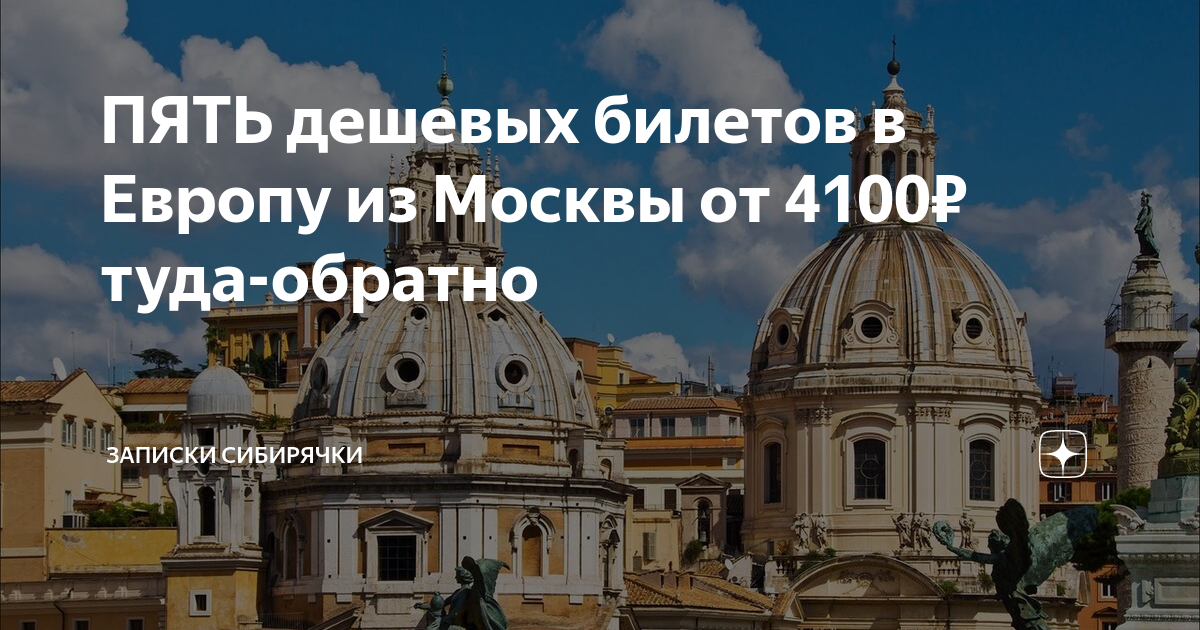 ПЯТЬ дешевых билетов в Европу из Москвы от 4100₽ туда-обратно

ЗАПИСКИ СИБИРЯЧКИ